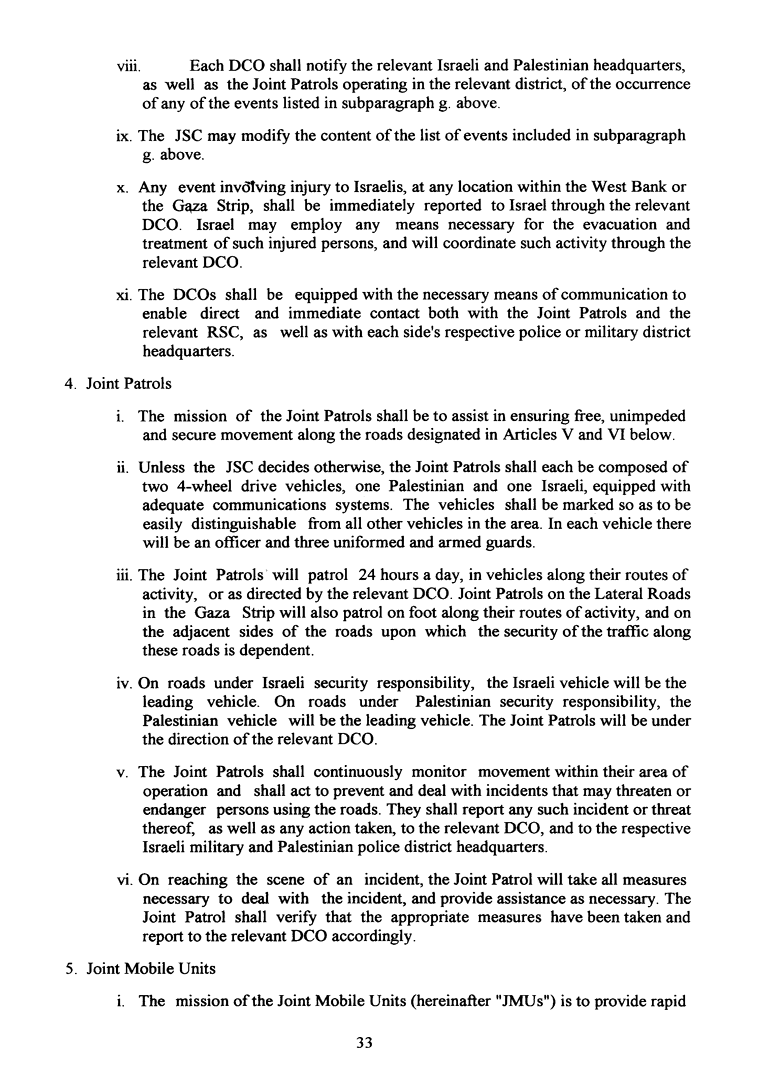 viii. Each DCO shall notify the relevant Israeli and Palestinian headquarters, as well as the Joint Patrols operating in the relevant district, of the occurrence of any of the events listed in subparagraph g. above.

ix. The JSC may modify the content of the list of events included in subparagraph g. above.

x. Any event involving injury to Israelis, at any location within the West Bank or the Gaza Strip, shall be immediately reported to Israel through the relevant DCO. Israel may employ any means necessary for the evacuation and treatment of such injured persons, and will coordinate such activity through the relevant DCO.

xi. The DCOs shall be equipped with the necessary means of communication to enable direct and immediate contact both with the Joint Patrols and the relevant RSC, as well as with each side's respective police or military district headquarters.

4. Joint Patrols

i. The mission of the Joint Patrols shall be to assist in ensuring free, unimpeded and secure movement along the roads designated in Articles V and VI below.

ii. Unless the JSC decides otherwise, the Joint Patrols shall each be composed of two 4-wheel drive vehicles, one Palestinian and one Israeli, equipped with adequate communications systems. The vehicles shall be marked so as to be easily distinguishable from all other vehicles in the area. In each vehicle there will be an officer and three uniformed and armed guards.

iii. The Joint Patrols will patrol 24 hours a day, in vehicles along their routes of activity, or as directed by the relevant DCO. Joint Patrols on the Lateral Roads in the Gaza Strip will also patrol on foot along their routes of activity, and on the adjacent sides of the roads upon which the security of the traffic along these roads is dependent.

iv. On roads under Israeli security responsibility, the Israeli vehicle will be the leading vehicle. On roads under Palestinian security responsibility, the Palestinian vehicle will be the leading vehicle. The Joint Patrols will be under the direction of the relevant DCO.

v. The Joint Patrols shall continuously monitor movement within their area of operation and shall act to prevent and deal with incidents that may threaten or endanger persons using the roads. They shall report any such incident or threat thereof, as well as any action taken, to the relevant DCO, and to the respective Israeli military and Palestinian police district headquarters.

vi. On reaching the scene of an incident, the Joint Patrol will take all measures necessary to deal with the incident, and provide assistance as necessary. The Joint Patrol shall verify that the appropriate measures have been taken and report to the relevant DCO accordingly.

5. Joint Mobile Units

i. The mission of the Joint Mobile Units (hereinafter "JMUs") is to provide rapid

33